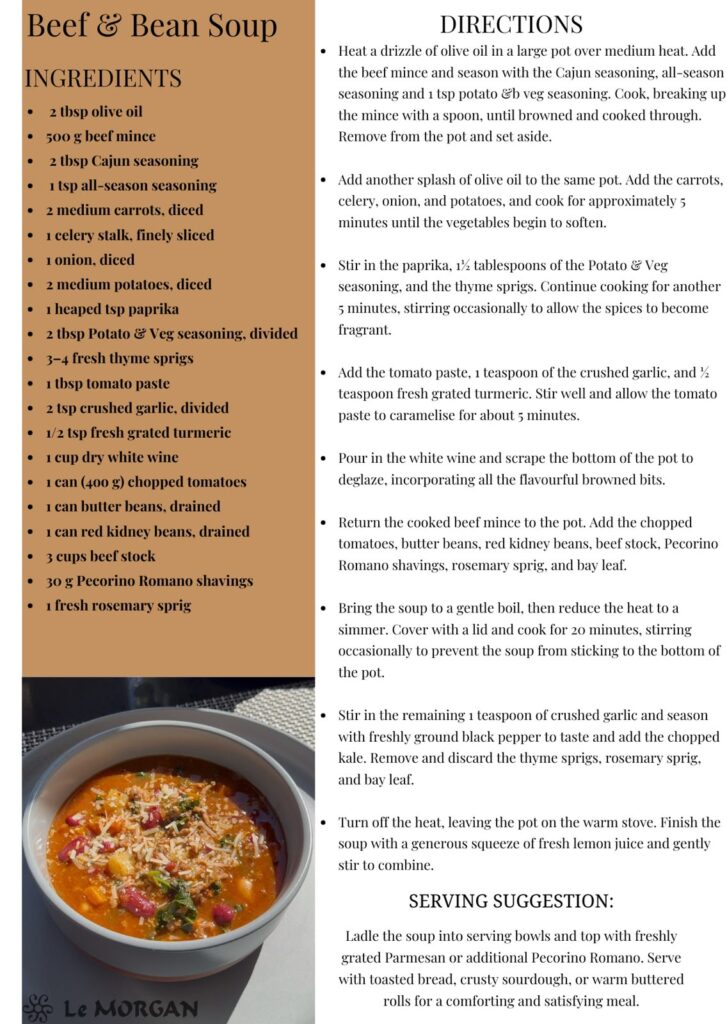 Beef & Bean Soup

INGREDIENTS

- 2 tbsp olive oil
- 500 g beef mince
- 2 tbsp Cajun seasoning
- 1 tsp all-season seasoning
- 2 medium carrots, diced
- 1 celery stalk, finely sliced
- 1 onion, diced
- 2 medium potatoes, diced
- 1 heaped tsp paprika
- 2 tbsp Potato & Veg seasoning, divided
- 3–4 fresh thyme sprigs
- 1 tbsp tomato paste
- 2 tsp crushed garlic, divided
- 1/2 tsp fresh grated turmeric
- 1 cup dry white wine
- 1 can (400 g) chopped tomatoes
- 1 can butter beans, drained
- 1 can red kidney beans, drained
- 3 cups beef stock
- 30 g Pecorino Romano shavings
- 1 fresh rosemary sprig

Le MORGAN

DIRECTIONS

- Heat a drizzle of olive oil in a large pot over medium heat. Add the beef mince and season with the Cajun seasoning, all-season seasoning and 1 tsp potato &b veg seasoning. Cook, breaking up the mince with a spoon, until browned and cooked through. Remove from the pot and set aside.

- Add another splash of olive oil to the same pot. Add the carrots, celery, onion, and potatoes, and cook for approximately 5 minutes until the vegetables begin to soften.

- Stir in the paprika, 1½ tablespoons of the Potato & Veg seasoning, and the thyme sprigs. Continue cooking for another 5 minutes, stirring occasionally to allow the spices to become fragrant.

- Add the tomato paste, 1 teaspoon of the crushed garlic, and ½ teaspoon fresh grated turmeric. Stir well and allow the tomato paste to caramelise for about 5 minutes.

- Pour in the white wine and scrape the bottom of the pot to deglaze, incorporating all the flavourful browned bits.

- Return the cooked beef mince to the pot. Add the chopped tomatoes, butter beans, red kidney beans, beef stock, Pecorino Romano shavings, rosemary sprig, and bay leaf.

- Bring the soup to a gentle boil, then reduce the heat to a simmer. Cover with a lid and cook for 20 minutes, stirring occasionally to prevent the soup from sticking to the bottom of the pot.

- Stir in the remaining 1 teaspoon of crushed garlic and season with freshly ground black pepper to taste and add the chopped kale. Remove and discard the thyme sprigs, rosemary sprig, and bay leaf.

- Turn off the heat, leaving the pot on the warm stove. Finish the soup with a generous squeeze of fresh lemon juice and gently stir to combine.

SERVING SUGGESTION:

Ladle the soup into serving bowls and top with freshly grated Parmesan or additional Pecorino Romano. Serve with toasted bread, crusty sourdough, or warm buttered rolls for a comforting and satisfying meal.